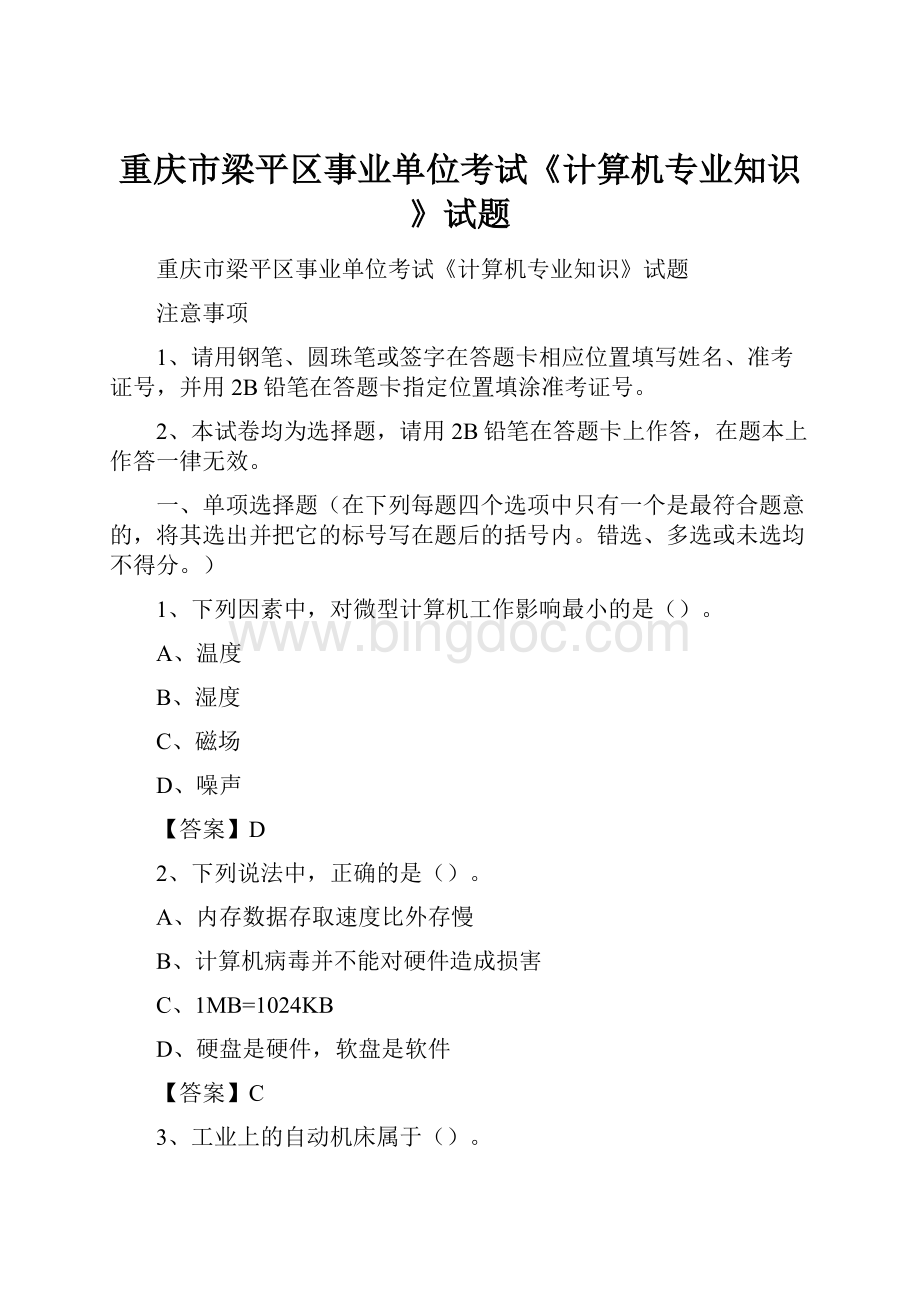 重庆市梁平区事业单位考试《计算机专业知识》试题

重庆市梁平区事业单位考试《计算机专业知识》试题

注意事项

1、请用钢笔、圆珠笔或签字在答题卡相应位置填写姓名、准考证号，并用2B铅笔在答题卡指定位置填涂准考证号。

2、本试卷均为选择题，请用2B铅笔在答题卡上作答，在题本上作答一律无效。

一、单项选择题（在下列每题四个选项中只有一个是最符合题意的，将其选出并把它的标号写在题后的括号内。错选、多选或未选均不得分。）

1、下列因素中，对微型计算机工作影响最小的是（）。

www.bingdoc.com

A、温度

B、湿度

C、磁场

D、噪声

【答案】D

2、下列说法中，正确的是（）。

A、内存数据存取速度比外存慢

B、计算机病毒并不能对硬件造成损害

C、1MB=1024KB

D、硬盘是硬件，软盘是软件

【答案】C

3、工业上的自动机床属于（）。